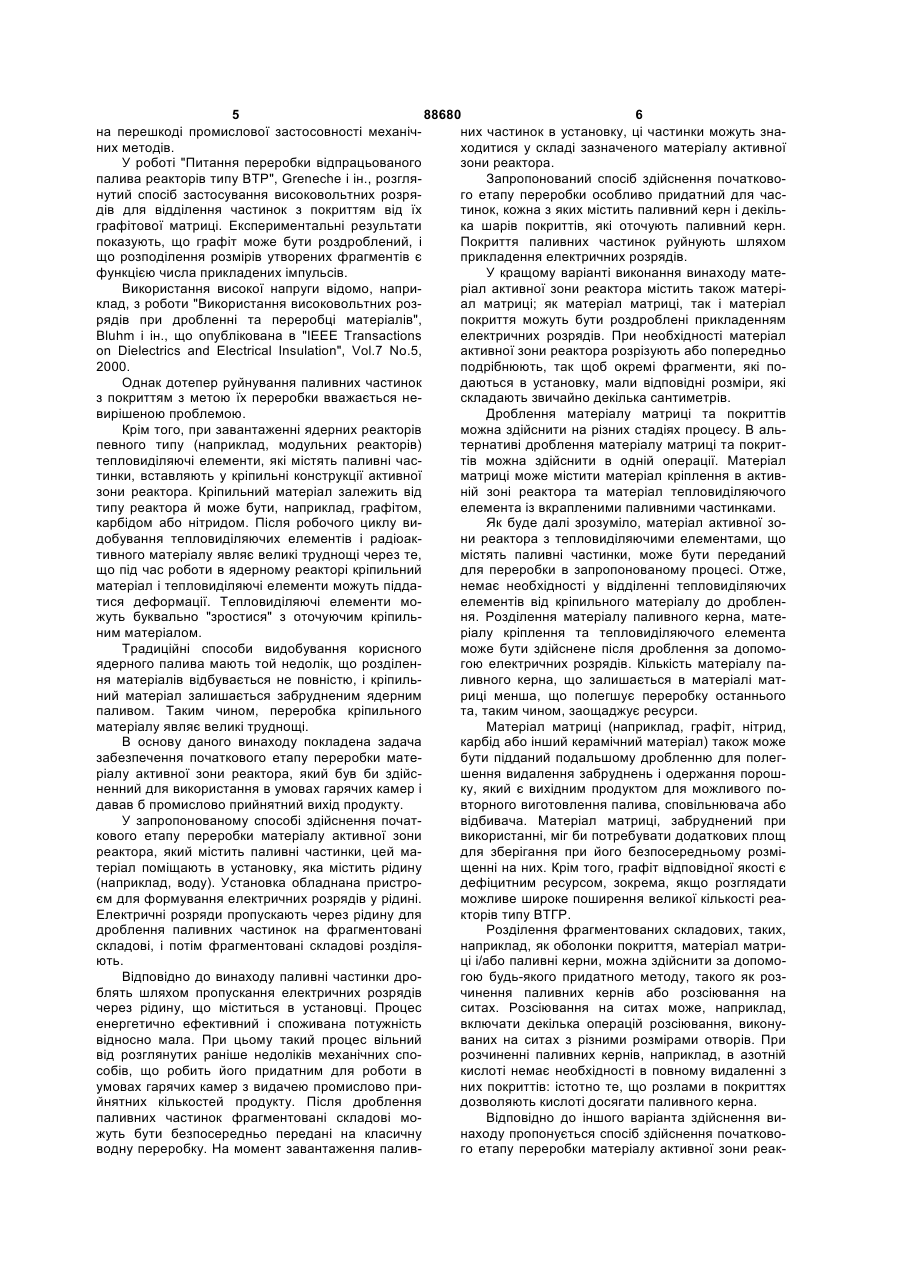 5 88680 6

на перешкоді промислової застосовності механічних методів.

У роботі "Питання переробки відпрацьованого палива реакторів типу ВТР", Greneche і ін., розглянутий спосіб застосування високовольтних розрядів для відділення частинок з покриттям від їх графітової матриці. Експериментальні результати показують, що графіт може бути роздроблений, і що розподілення розмірів утворених фрагментів є функцією числа прикладених імпульсів.

Використання високої напруги відомо, наприклад, з роботи "Використання високовольтних розрядів при дробленні та переробці матеріалів", Bluhm і ін., що опублікована в "IEEE Transactions on Dielectrics and Electrical Insulation", Vol.7 No.5, 2000.

Однак дотепер руйнування паливних частинок з покриттям з метою їх переробки вважається невирішеною проблемою.

Крім того, при завантаженні ядерних реакторів певного типу (наприклад, модульних реакторів) тепловиділяючі елементи, які містять паливні частинки, вставляють у кріпильні конструкції активної зони реактора. Кріпильний матеріал залежить від типу реактора й може бути, наприклад, графітом, карбідом або нітридом. Після робочого циклу видобування тепловиділяючих елементів і радіоактивного матеріалу являє великі труднощі через те, що під час роботи в ядерному реакторі кріпильний матеріал і тепловиділяючі елементи можуть піддатися деформації. Тепловиділяючі елементи можуть буквально "зростися" з оточуючим кріпильним матеріалом.

Традиційні способи видобування корисного ядерного палива мають той недолік, що розділення матеріалів відбувається не повністю, і кріпильний матеріал залишається забрудненим ядерним паливом. Таким чином, переробка кріпильного матеріалу являє великі труднощі.

В основу даного винаходу покладена задача забезпечення початкового етапу переробки матеріалу активної зони реактора, який був би здійсненний для використання в умовах гарячих камер і давав б промислово прийнятний вихід продукту.

У запропонованому способі здійснення початкового етапу переробки матеріалу активної зони реактора, який містить паливні частинки, цей матеріал поміщають в установку, яка містить рідину (наприклад, воду). Установка обладнана пристроєм для формування електричних розрядів у рідині. Електричні розряди пропускають через рідину для дроблення паливних частинок на фрагментовані складові, і потім фрагментовані складові розділяють.

Відповідно до винаходу паливні частинки дроблять шляхом пропускання електричних розрядів через рідину, що міститься в установці. Процес енергетично ефективний і споживана потужність відносно мала. При цьому такий процес вільний від розглянутих раніше недоліків механічних способів, що робить його придатним для роботи в умовах гарячих камер з видачею промислово прийнятних кількостей продукту. Після дроблення паливних частинок фрагментовані складові можуть бути безпосередньо передані на класичну водну переробку. На момент завантаження паливних частинок в установку, ці частинки можуть знаходитися у складі зазначеного матеріалу активної зони реактора.

Запропонований спосіб здійснення початкового етапу переробки особливо придатний для частинок, кожна з яких містить паливний керн і декілька шарів покриттів, які оточують паливний керн. Покриття паливних частинок руйнують шляхом прикладення електричних розрядів.

У кращому варіанті виконання винаходу матеріал активної зони реактора містить також матеріал матриці; як матеріал матриці, так і матеріал покриття можуть бути роздроблені прикладенням електричних розрядів. При необхідності матеріал активної зони реактора розрізують або попередньо подрібнюють, так щоб окремі фрагменти, які подаються в установку, мали відповідні розміри, які складають звичайно декілька сантиметрів.

Дроблення матеріалу матриці та покриттів можна здійснити на різних стадіях процесу. В альтернативі дроблення матеріалу матриці та покриттів можна здійснити в одній операції. Матеріал матриці може містити матеріал кріплення в активній зоні реактора та матеріал тепловиділяючого елемента із вкрапленими паливними частинками.

Як буде далі зрозуміло, матеріал активної зони реактора з тепловиділяючими елементами, що містять паливні частинки, може бути переданий для переробки в запропонованому процесі. Отже, немає необхідності у відділенні тепловиділяючих елементів від кріпильного матеріалу до дроблення. Розділення матеріалу паливного керна, матеріалу кріплення та тепловиділяючого елемента може бути здійснене після дроблення за допомогою електричних розрядів. Кількість матеріалу паливного керна, що залишається в матеріалі матриці менша, що полегшує переробку останнього та, таким чином, заощаджує ресурси.

Матеріал матриці (наприклад, графіт, нітрид, карбід або інший керамічний матеріал) також може бути підданий подальшому дробленню для полегшення видалення забруднень і одержання порошку, який є вихідним продуктом для можливого повторного виготовлення палива, сповільнювача або відбивача. Матеріал матриці, забруднений при використанні, міг би потребувати додаткових площ для зберігання при його безпосередньому розміщенні на них. Крім того, графіт відповідної якості є дефіцитним ресурсом, зокрема, якщо розглядати можливе широке поширення великої кількості реакторів типу ВТГР.

Розділення фрагментованих складових, таких, наприклад, як оболонки покриття, матеріал матриці і/або паливні керни, можна здійснити за допомогою будь-якого придатного методу, такого як розчинення паливних кернів або розсіювання на ситах. Розсіювання на ситах може, наприклад, включати декілька операцій розсіювання, виконуваних на ситах з різними розмірами отворів. При розчиненні паливних кернів, наприклад, в азотній кислоті немає необхідності в повному видаленні з них покриттів: істотно те, що розлами в покриттях дозволяють кислоті досягати паливного керна.

Відповідно до іншого варіанта здійснення винаходу пропонується спосіб здійснення початкового етапу переробки матеріалу активної зони реак-